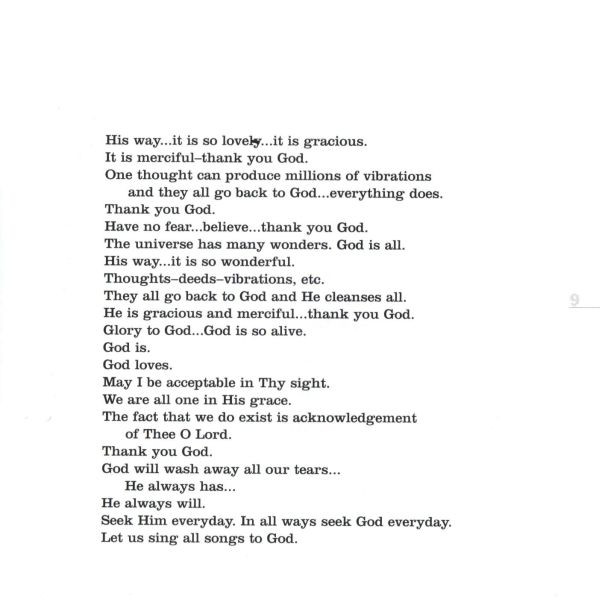 His way...it is so lovely...it is gracious.
It is merciful–thank you God.
One thought can produce millions of vibrations
and they all go back to God...everything does.
Thank you God.
Have no fear...believe...thank you God.
The universe has many wonders. God is all.
His way...it is so wonderful.
Thoughts–deeds–vibrations, etc.
They all go back to God and He cleanses all.
He is gracious and merciful...thank you God.
Glory to God...God is so alive.
God is.
God loves.
May I be acceptable in Thy sight.
We are all one in His grace.
The fact that we do exist is acknowledgement
of Thee O Lord.
Thank you God.
God will wash away all our tears...
He always has...
He always will.
Seek Him everyday. In all ways seek God everyday.
Let us sing all songs to God.

9